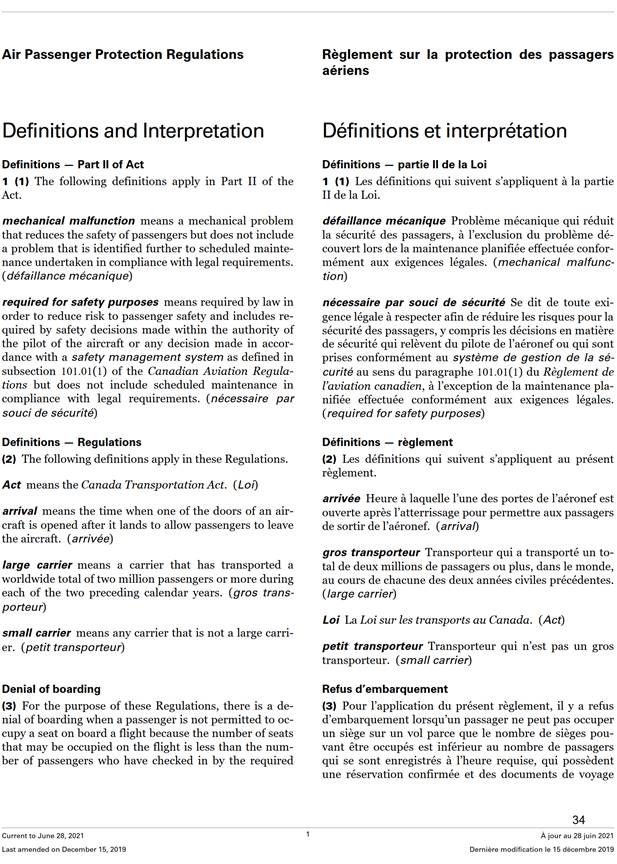 Air Passenger Protection Regulations

Definitions and Interpretation

Definitions — Part II of Act

1 (1) The following definitions apply in Part II of the Act.

mechanical malfunction means a mechanical problem that reduces the safety of passengers but does not include a problem that is identified further to scheduled maintenance undertaken in compliance with legal requirements. (défaillance mécanique)

required for safety purposes means required by law in order to reduce risk to passenger safety and includes required by safety decisions made within the authority of the pilot of the aircraft or any decision made in accordance with a safety management system as defined in subsection 101.01(1) of the Canadian Aviation Regulations but does not include scheduled maintenance in compliance with legal requirements. (nécessaire par souci de sécurité)

Definitions — Regulations

(2) The following definitions apply in these Regulations.

Act means the Canada Transportation Act. (Loi)

arrival means the time when one of the doors of an aircraft is opened after it lands to allow passengers to leave the aircraft. (arrivée)

large carrier means a carrier that has transported a worldwide total of two million passengers or more during each of the two preceding calendar years. (gros transporteur)

small carrier means any carrier that is not a large carrier. (petit transporteur)

Denial of boarding

(3) For the purpose of these Regulations, there is a denial of boarding when a passenger is not permitted to occupy a seat on board a flight because the number of seats that may be occupied on the flight is less than the number of passengers who have checked in by the required

Règlement sur la protection des passagers aériens

Définitions et interprétation

Définitions — partie II de la Loi

1 (1) Les définitions qui suivent s'appliquent à la partie II de la Loi.

défaillance mécanique Problème mécanique qui réduit la sécurité des passagers, à l'exclusion du problème découvert lors de la maintenance planifiée effectuée conformément aux exigences légales. (mechanical malfunction)

nécessaire par souci de sécurité Se dit de toute exigence légale à respecter afin de réduire les risques pour la sécurité des passagers, y compris les décisions en matière de sécurité qui relèvent du pilote de l'aéronef ou qui sont prises conformément au système de gestion de la sécurité au sens du paragraphe 101.01(1) du Règlement de l'aviation canadien, à l'exception de la maintenance planifiée effectuée conformément aux exigences légales. (required for safety purposes)

Définitions — règlement

(2) Les définitions qui suivent s'appliquent au présent règlement.

arrivée Heure à laquelle l'une des portes de l'aéronef est ouverte après l'atterrissage pour permettre aux passagers de sortir de l'aéronef. (arrival)

gros transporteur Transporteur qui a transporté un total de deux millions de passagers ou plus, dans le monde, au cours de chacune des deux années civiles précédentes. (large carrier)

Loi La Loi sur les transports au Canada. (Act)

petit transporteur Transporteur qui n'est pas un gros transporteur. (small carrier)

Refus d'embarquement

(3) Pour l'application du présent règlement, il y a refus d'embarquement lorsqu'un passager ne peut pas occuper un siège sur un vol parce que le nombre de sièges pouvant être occupés est inférieur au nombre de passagers qui se sont enregistrés à l'heure requise, qui possèdent une réservation confirmée et des documents de voyage

34

Current to June 28, 2021
Last amended on December 15, 2019

1

À jour au 28 juin 2021
Dernière modification le 15 décembre 2019